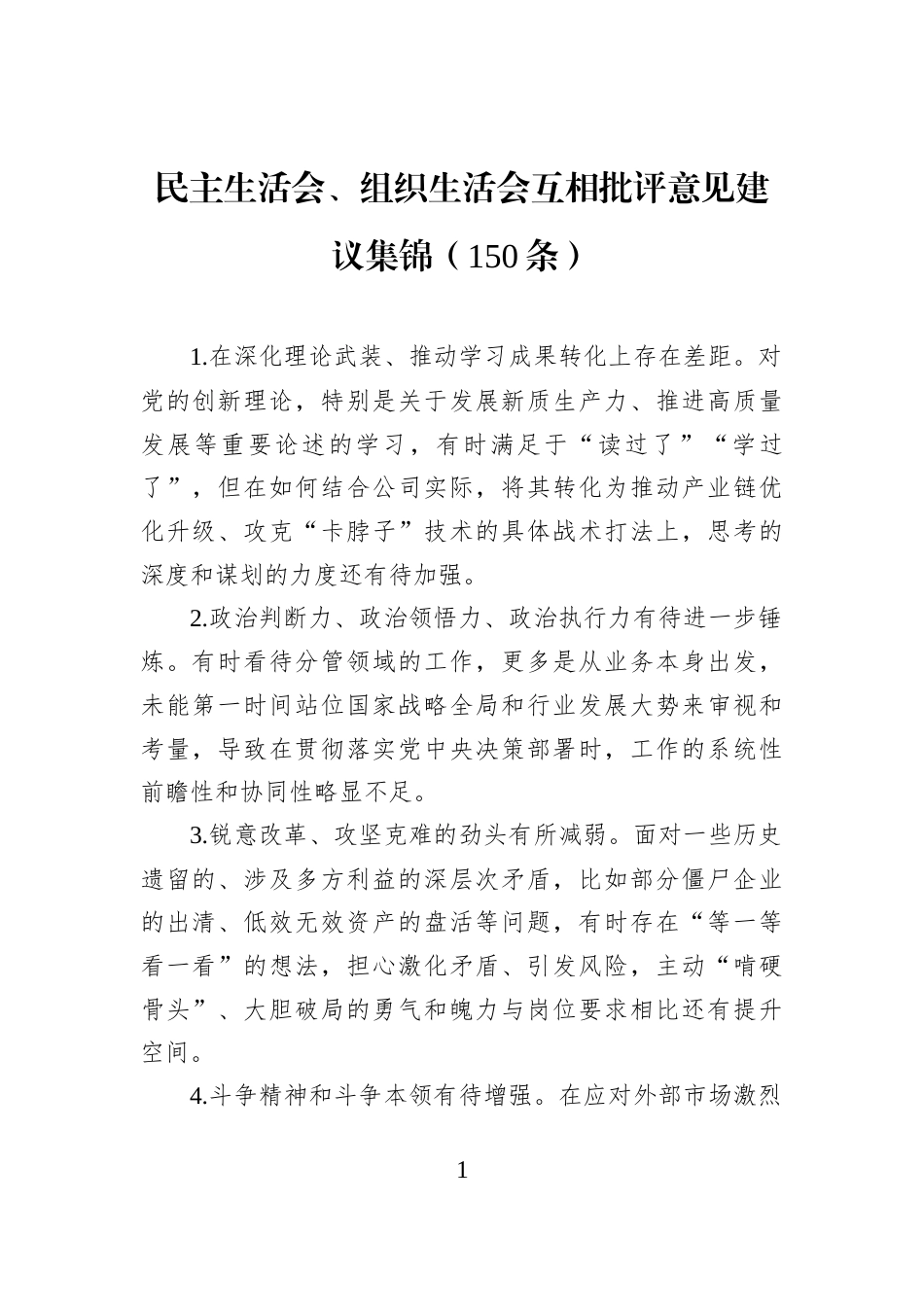 民主生活会、组织生活会互相批评意见建议集锦（150条）

1.在深化理论武装、推动学习成果转化上存在差距。对党的创新理论，特别是关于发展新质生产力、推进高质量发展等重要论述的学习，有时满足于“读过了”“学过了”，但在如何结合公司实际，将其转化为推动产业链优化升级、攻克“卡脖子”技术的具体战术打法上，思考的深度和谋划的力度还有待加强。

2.政治判断力、政治领悟力、政治执行力有待进一步锤炼。有时看待分管领域的工作，更多是从业务本身出发，未能第一时间站位国家战略全局和行业发展大势来审视和考量，导致在贯彻落实党中央决策部署时，工作的系统性前瞻性和协同性略显不足。

3.锐意改革、攻坚克难的劲头有所减弱。面对一些历史遗留的、涉及多方利益的深层次矛盾，比如部分僵尸企业的出清、低效无效资产的盘活等问题，有时存在“等一等看一看”的想法，担心激化矛盾、引发风险，主动“啃硬骨头”、大胆破局的勇气和魄力与岗位要求相比还有提升空间。

4.斗争精神和斗争本领有待增强。在应对外部市场激烈

1